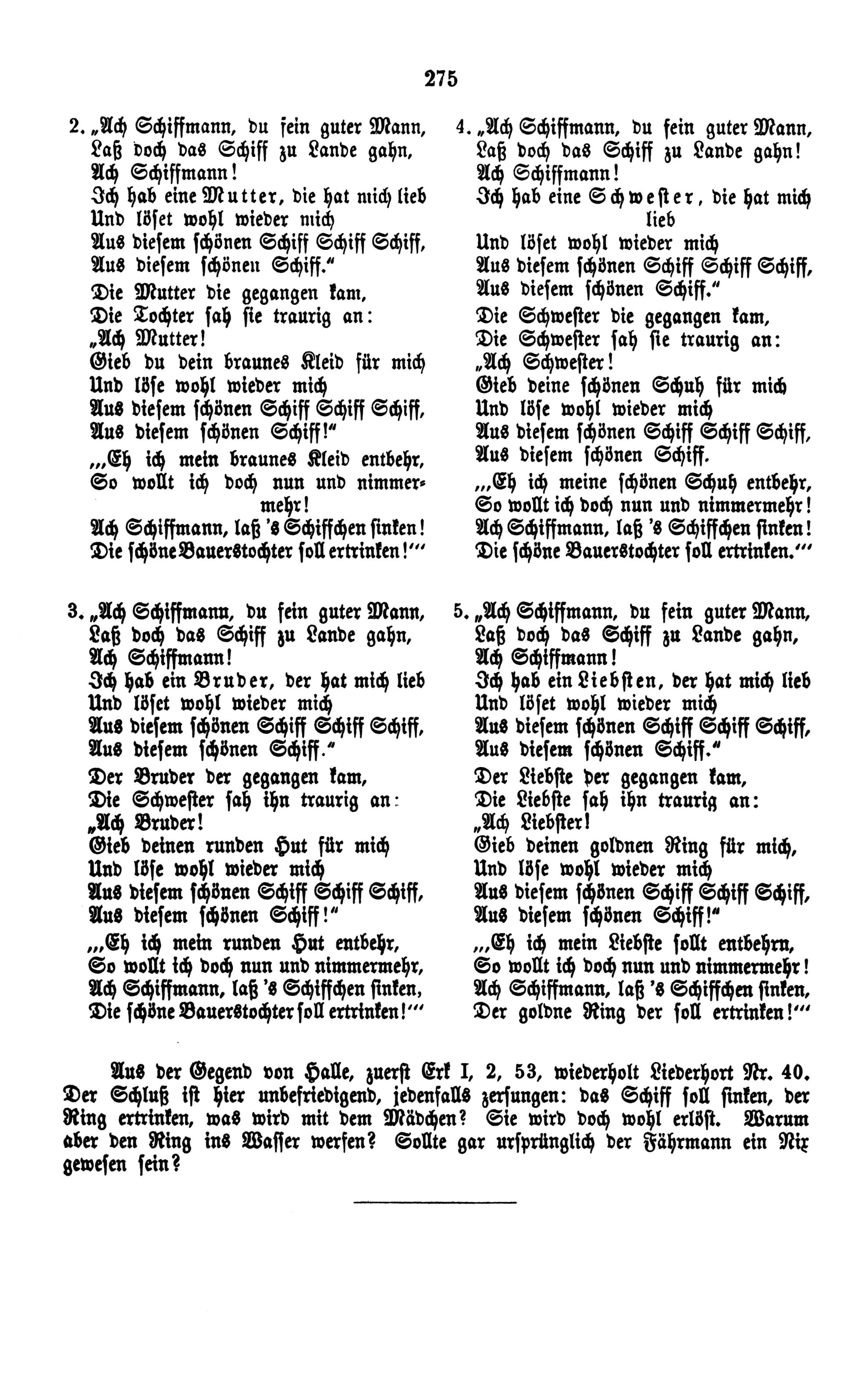 275

2. „Ach Schiffmann, du fein guter Mann,
Laß doch das Schiff zu Lande gahn,
Ach Schiffmann!
Ich hab eine Mutter, die hat mich lieb
Und löset wohl wieder mich
Aus diesem schönen Schiff Schiff Schiff,
Aus diesem schönen Schiff."
Die Mutter die gegangen kam,
Die Tochter sah sie traurig an:
„Ach Mutter!
Gieb du dein braunes Kleid für mich
Und löse wohl wieder mich
Aus diesem schönen Schiff Schiff Schiff,
Aus diesem schönen Schiff!"
„‚Eh ich mein braunes Kleid entbehr,
So wollt ich doch nun und nimmermehr!
Ach Schiffmann, laß 's Schiffchen sinken!
Die schöne Bauerstochter soll ertrinken!'"

3. „Ach Schiffmann, du fein guter Mann,
Laß doch das Schiff zu Lande gahn,
Ach Schiffmann!
Ich hab ein Bruder, der hat mich lieb
Und löset wohl wieder mich
Aus diesem schönen Schiff Schiff Schiff,
Aus diesem schönen Schiff."
Der Bruder der gegangen kam,
Die Schwester sah ihn traurig an:
„Ach Bruder!
Gieb deinen runden Hut für mich
Und löse wohl wieder mich
Aus diesem schönen Schiff Schiff Schiff,
Aus diesem schönen Schiff!"
„‚Eh ich mein runden Hut entbehr,
So wollt ich doch nun und nimmermehr,
Ach Schiffmann, laß 's Schiffchen sinken,
Die schöne Bauerstochter soll ertrinken!'"

4. „Ach Schiffmann, du fein guter Mann,
Laß doch das Schiff zu Lande gahn!
Ach Schiffmann!
Ich hab eine Schwester, die hat mich lieb
Und löset wohl wieder mich
Aus diesem schönen Schiff Schiff Schiff,
Aus diesem schönen Schiff."
Die Schwester die gegangen kam,
Die Schwester sah sie traurig an:
„Ach Schwester!
Gieb deine schönen Schuh für mich
Und löse wohl wieder mich
Aus diesem schönen Schiff Schiff Schiff,
Aus diesem schönen Schiff.
„‚Eh ich meine schönen Schuh entbehr,
So wollt ich doch nun und nimmermehr!
Ach Schiffmann, laß 's Schiffchen sinken!
Die schöne Bauerstochter soll ertrinken.'"

5. „Ach Schiffmann, du fein guter Mann,
Laß doch das Schiff zu Lande gahn,
Ach Schiffmann!
Ich hab ein Liebsten, der hat mich lieb
Und löset wohl wieder mich
Aus diesem schönen Schiff Schiff Schiff,
Aus diesem schönen Schiff."
Der Liebste der gegangen kam,
Die Liebste sah ihn traurig an:
„Ach Liebster!
Gieb deinen goldnen Ring für mich,
Und löse wohl wieder mich
Aus diesem schönen Schiff Schiff Schiff,
Aus diesem schönen Schiff!"
„‚Eh ich mein Liebste sollt entbehrn,
So wollt ich doch nun und nimmermehr!
Ach Schiffmann, laß 's Schiffchen sinken,
Der goldne Ring der soll ertrinken!'"

Aus der Gegend von Halle, zuerst Erk I, 2, 53, wiederholt Liederhort Nr. 40. Der Schluß ist hier unbefriedigend, jedenfalls zersungen: das Schiff soll sinken, der Ring ertrinken, was wird mit dem Mädchen? Sie wird doch wohl erlöst. Warum aber den Ring ins Wasser werfen? Sollte gar ursprünglich der Fährmann ein Nix gewesen sein?